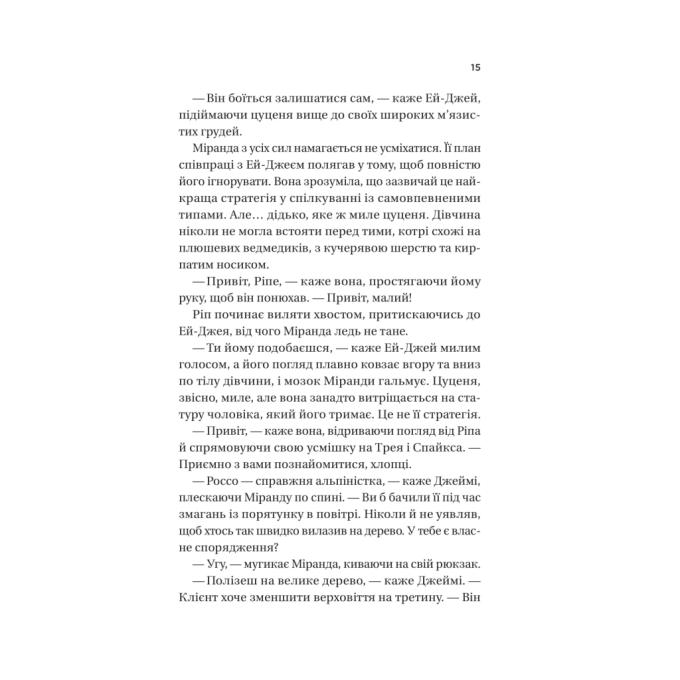 15

— Він боїться залишатися сам, — каже Ей-Джей, підіймаючи цуценя вище до своїх широких м'язистих грудей.

Міранда з усіх сил намагається не усміхатися. Її план співпраці з Ей-Джеєм полягав у тому, щоб повністю його ігнорувати. Вона зрозуміла, що зазвичай це найкраща стратегія у спілкуванні із самовпевненими типами. Але… дідько, яке ж миле цуценя. Дівчина ніколи не могла встояти перед тими, котрі схожі на плюшевих ведмедиків, з кучерявою шерстю та кирпатим носиком.

— Привіт, Ріпе, — каже вона, простягаючи йому руку, щоб він понюхав. — Привіт, малий!

Ріп починає виляти хвостом, притискаючись до Ей-Джея, від чого Міранда ледь не тане.

— Ти йому подобаєшся, — каже Ей-Джей милим голосом, а його погляд плавно ковзає вгору та вниз по тілу дівчини, і мозок Міранди гальмує. Цуценя, звісно, миле, але вона занадто витріщається на статуру чоловіка, який його тримає. Це не її стратегія.

— Привіт, — каже вона, відриваючи погляд від Ріпа й спрямовуючи свою усмішку на Трея і Спайкса. — Приємно з вами познайомитися, хлопці.

— Россо — справжня альпіністка, — каже Джеймі, плескаючи Міранду по спині. — Ви б бачили її під час змагань із порятунку в повітрі. Ніколи й не уявляв, щоб хтось так швидко вилазив на дерево. У тебе є власне спорядження?

— Угу, — мугикає Міранда, киваючи на свій рюкзак.

— Полізеш на велике дерево, — каже Джеймі. — Клієнт хоче зменшити верховіття на третину. — Він